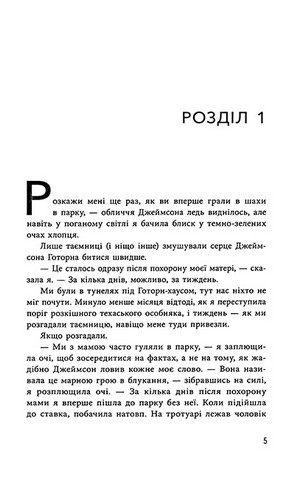 РОЗДІЛ 1

Розкажи мені ще раз, як ви вперше грали в шахи в парку, — обличчя Джеймсона ледь виднілось, але навіть у поганому світлі я бачила блиск у темно-зелених очах хлопця.

Лише таємниці (і ніщо інше) змушували серце Джеймсона Готорна битися швидше.

— Це сталось одразу після похорону моєї матері, — сказала я. — За кілька днів, можливо, за тиждень.

Ми були в тунелях під Готорн-хаусом, тут нас ніхто не міг почути. Минуло менше місяця відтоді, як я переступила поріг розкішного техаського особняка, і тиждень — як ми розгадали таємницю, навіщо мене туди привезли.

Якщо розгадали.

— Ми з мамою часто гуляли в парку, — я заплющила очі, щоб зосередитися на фактах, а не на тому, як жадібно Джеймсон ловив кожне моє слово. — Вона називала це марною грою в блукання, — зібравшись на силі, я розплющила очі. — За кілька днів після похорону мами я вперше пішла до парку без неї. Коли підійшла до ставка, побачила натовп. На тротуарі лежав чоловік

5